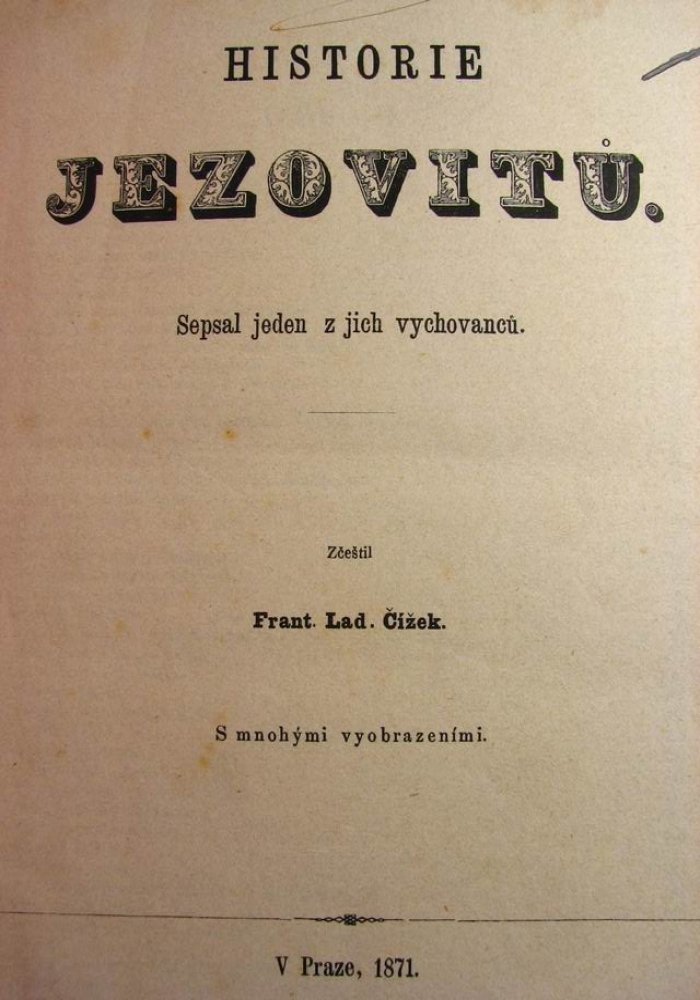 HISTORIE

JEZOVITŮ.

Sepsal jeden z jich vychovanců.

Zčeštil

Frant. Lad. Čížek.

S mnohými vyobrazeními.

V Praze, 1871.